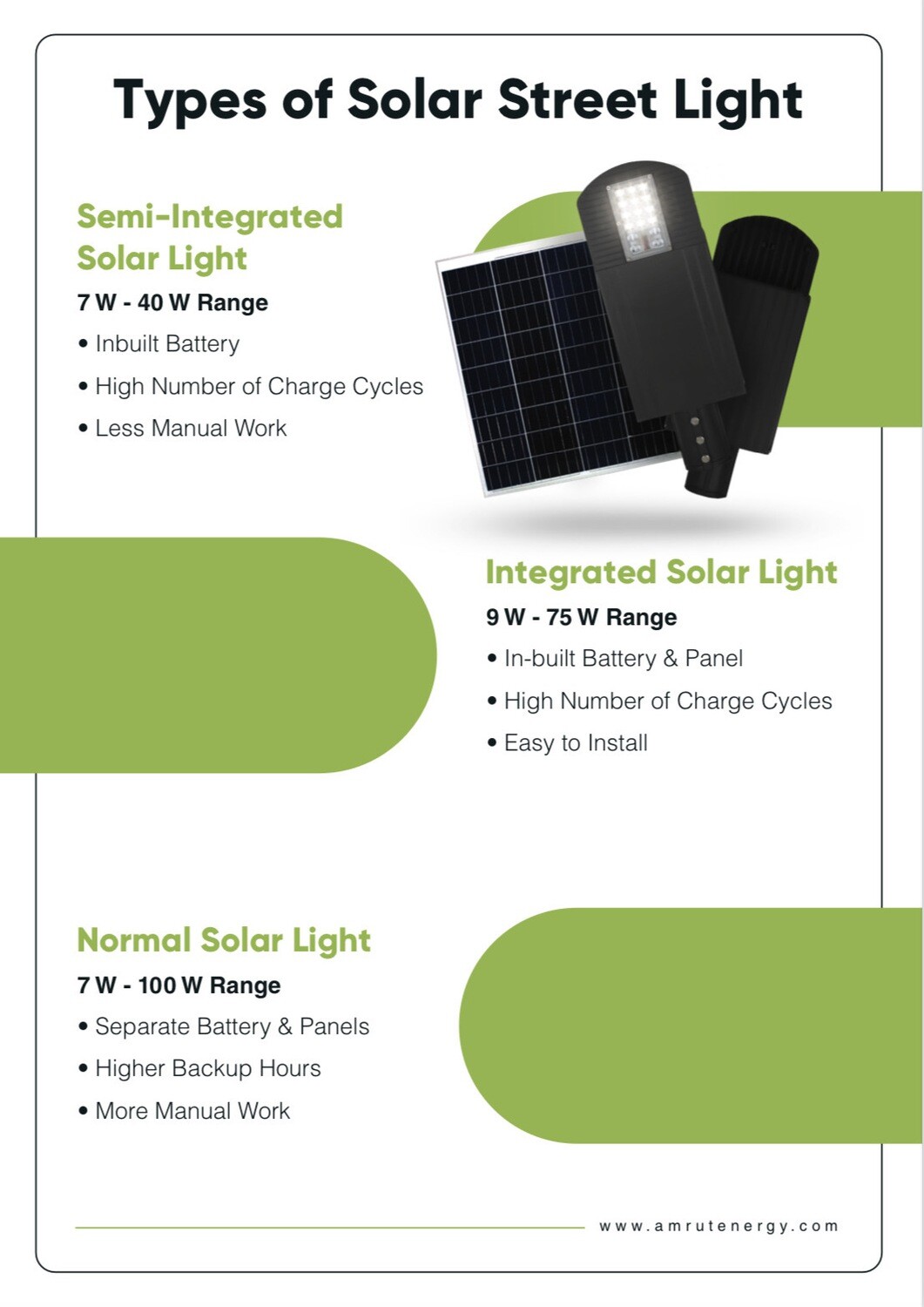 Types of Solar Street Light

Semi-Integrated Solar Light

7 W - 40 W Range

• Inbuilt Battery

• High Number of Charge Cycles

• Less Manual Work

Integrated Solar Light

9 W - 75 W Range

• In-built Battery & Panel

• High Number of Charge Cycles

• Easy to Install

Normal Solar Light

7 W - 100 W Range

• Separate Battery & Panels

• Higher Backup Hours

• More Manual Work

www.amrutenergy.com